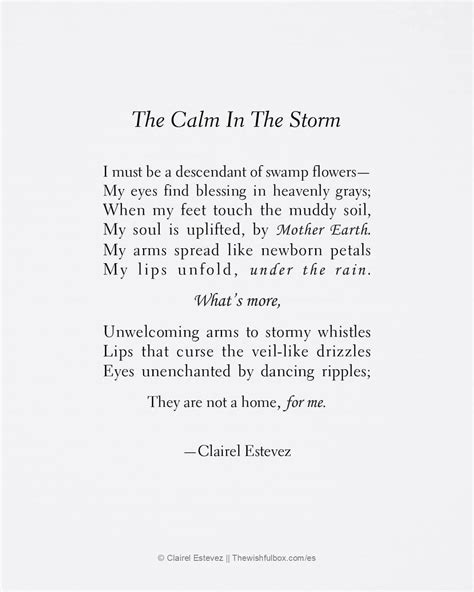 The Calm In The Storm

I must be a descendant of swamp flowers—
My eyes find blessing in heavenly grays;
When my feet touch the muddy soil,
My soul is uplifted, by Mother Earth.
My arms spread like newborn petals
My lips unfold, under the rain.

What's more,

Unwelcoming arms to stormy whistles
Lips that curse the veil-like drizzles
Eyes unenchanted by dancing ripples;

They are not a home, for me.

—Clairel Estevez

© Clairel Estevez || Thewishfulbox.com/es